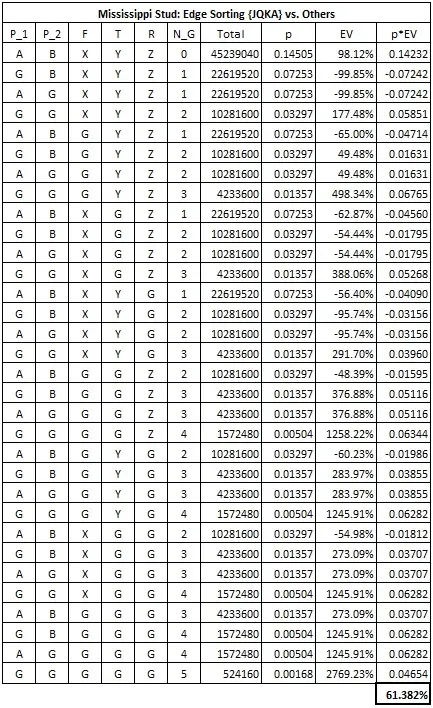 Mississippi Stud: Edge Sorting {JQKA} vs. Others

| P_1 | P_2 | F | T | R | N_G | Total | p | EV | p*EV |
|---|---|---|---|---|---|---|---|---|---|
| A | B | X | Y | Z | 0 | 45239040 | 0.14505 | 98.12% | 0.14232 |
| G | B | X | Y | Z | 1 | 22619520 | 0.07253 | -99.85% | -0.07242 |
| A | G | X | Y | Z | 1 | 22619520 | 0.07253 | -99.85% | -0.07242 |
| G | G | X | Y | Z | 2 | 10281600 | 0.03297 | 177.48% | 0.05851 |
| A | B | G | Y | Z | 1 | 22619520 | 0.07253 | -65.00% | -0.04714 |
| G | B | G | Y | Z | 2 | 10281600 | 0.03297 | 49.48% | 0.01631 |
| A | G | G | Y | Z | 2 | 10281600 | 0.03297 | 49.48% | 0.01631 |
| G | G | G | Y | Z | 3 | 4233600 | 0.01357 | 498.34% | 0.06765 |
| A | B | X | G | Z | 1 | 22619520 | 0.07253 | -62.87% | -0.04560 |
| G | B | X | G | Z | 2 | 10281600 | 0.03297 | -54.44% | -0.01795 |
| A | G | X | G | Z | 2 | 10281600 | 0.03297 | -54.44% | -0.01795 |
| G | G | X | G | Z | 3 | 4233600 | 0.01357 | 388.06% | 0.05268 |
| A | B | X | Y | G | 1 | 22619520 | 0.07253 | -56.40% | -0.04090 |
| G | B | X | Y | G | 2 | 10281600 | 0.03297 | -95.74% | -0.03156 |
| A | G | X | Y | G | 2 | 10281600 | 0.03297 | -95.74% | -0.03156 |
| G | G | X | Y | G | 3 | 4233600 | 0.01357 | 291.70% | 0.03960 |
| A | B | G | G | Z | 2 | 10281600 | 0.03297 | -48.39% | -0.01595 |
| G | B | G | G | Z | 3 | 4233600 | 0.01357 | 376.88% | 0.05116 |
| A | G | G | G | Z | 3 | 4233600 | 0.01357 | 376.88% | 0.05116 |
| G | G | G | G | Z | 4 | 1572480 | 0.00504 | 1258.22% | 0.06344 |
| A | B | G | Y | G | 2 | 10281600 | 0.03297 | -60.23% | -0.01986 |
| G | B | G | Y | G | 3 | 4233600 | 0.01357 | 283.97% | 0.03855 |
| A | G | G | Y | G | 3 | 4233600 | 0.01357 | 283.97% | 0.03855 |
| G | G | G | Y | G | 4 | 1572480 | 0.00504 | 1245.91% | 0.06282 |
| A | B | X | G | G | 2 | 10281600 | 0.03297 | -54.98% | -0.01812 |
| G | B | X | G | G | 3 | 4233600 | 0.01357 | 273.09% | 0.03707 |
| A | G | X | G | G | 3 | 4233600 | 0.01357 | 273.09% | 0.03707 |
| G | G | X | G | G | 4 | 1572480 | 0.00504 | 1245.91% | 0.06282 |
| A | B | G | G | G | 3 | 4233600 | 0.01357 | 273.09% | 0.03707 |
| G | B | G | G | G | 4 | 1572480 | 0.00504 | 1245.91% | 0.06282 |
| A | G | G | G | G | 4 | 1572480 | 0.00504 | 1245.91% | 0.06282 |
| G | G | G | G | G | 5 | 524160 | 0.00168 | 2769.23% | 0.04654 |
| | | | | | | | | | 61.382% |